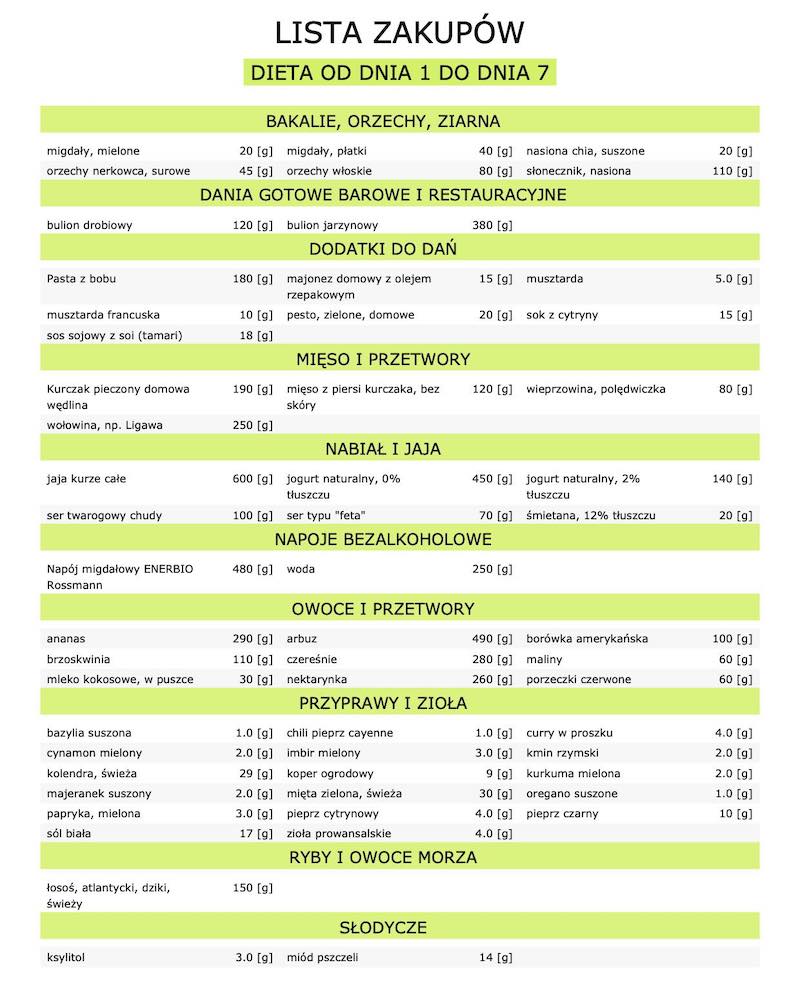 LISTA ZAKUPÓW

DIETA OD DNIA 1 DO DNIA 7

BAKALIE, ORZECHY, ZIARNA

| | | | | | |
|---|---|---|---|---|---|
| migdały, mielone | 20 [g] | migdały, płatki | 40 [g] | nasiona chia, suszone | 20 [g] |
| orzechy nerkowca, surowe | 45 [g] | orzechy włoskie | 80 [g] | słonecznik, nasiona | 110 [g] |

DANIA GOTOWE BAROWE I RESTAURACYJNE

| | | | | | |
|---|---|---|---|---|---|
| bulion drobiowy | 120 [g] | bulion jarzynowy | 380 [g] | | |

DODATKI DO DAŃ

| | | | | | |
|---|---|---|---|---|---|
| Pasta z bobu | 180 [g] | majonez domowy z olejem rzepakowym | 15 [g] | musztarda | 5.0 [g] |
| musztarda francuska | 10 [g] | pesto, zielone, domowe | 20 [g] | sok z cytryny | 15 [g] |
| sos sojowy z soi (tamari) | 18 [g] | | | | |

MIĘSO I PRZETWORY

| | | | | | |
|---|---|---|---|---|---|
| Kurczak pieczony domowa wędlina | 190 [g] | mięso z piersi kurczaka, bez skóry | 120 [g] | wieprzowina, polędwiczka | 80 [g] |
| wołowina, np. Ligawa | 250 [g] | | | | |

NABIAŁ I JAJA

| | | | | | |
|---|---|---|---|---|---|
| jaja kurze całe | 600 [g] | jogurt naturalny, 0% tłuszczu | 450 [g] | jogurt naturalny, 2% tłuszczu | 140 [g] |
| ser twarogowy chudy | 100 [g] | ser typu "feta" | 70 [g] | śmietana, 12% tłuszczu | 20 [g] |

NAPOJE BEZALKOHOLOWE

| | | | | | |
|---|---|---|---|---|---|
| Napój migdałowy ENERBIO Rossmann | 480 [g] | woda | 250 [g] | | |

OWOCE I PRZETWORY

| | | | | | |
|---|---|---|---|---|---|
| ananas | 290 [g] | arbuz | 490 [g] | borówka amerykańska | 100 [g] |
| brzoskwinia | 110 [g] | czereśnie | 280 [g] | maliny | 60 [g] |
| mleko kokosowe, w puszce | 30 [g] | nektarynka | 260 [g] | porzeczki czerwone | 60 [g] |

PRZYPRAWY I ZIOŁA

| | | | | | |
|---|---|---|---|---|---|
| bazylia suszona | 1.0 [g] | chili pieprz cayenne | 1.0 [g] | curry w proszku | 4.0 [g] |
| cynamon mielony | 2.0 [g] | imbir mielony | 3.0 [g] | kmin rzymski | 2.0 [g] |
| kolendra, świeża | 29 [g] | koper ogrodowy | 9 [g] | kurkuma mielona | 2.0 [g] |
| majeranek suszony | 2.0 [g] | mięta zielona, świeża | 30 [g] | oregano suszone | 1.0 [g] |
| papryka, mielona | 3.0 [g] | pieprz cytrynowy | 4.0 [g] | pieprz czarny | 10 [g] |
| sól biała | 17 [g] | zioła prowansalskie | 4.0 [g] | | |

RYBY I OWOCE MORZA

| | | | | | |
|---|---|---|---|---|---|
| łosoś, atlantycki, dziki, świeży | 150 [g] | | | | |

SŁODYCZE

| | | | | | |
|---|---|---|---|---|---|
| ksylitol | 3.0 [g] | miód pszczeli | 14 [g] | | |